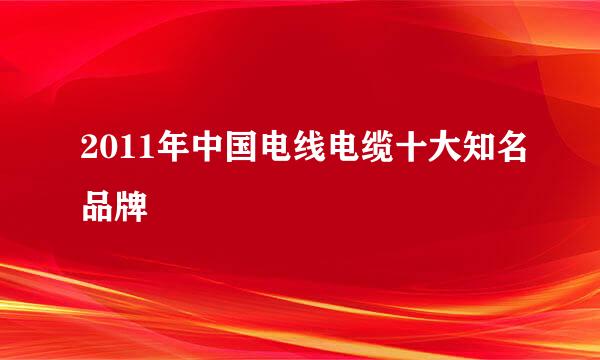 2011年中国电线电缆十大知名品牌